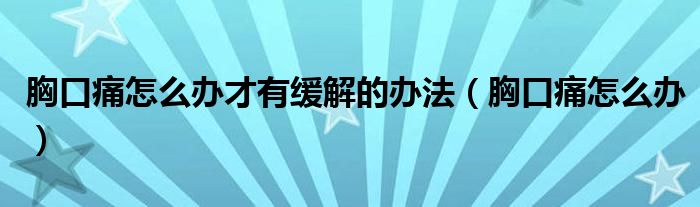 胸口痛怎么办才有缓解的办法（胸口痛怎么办）